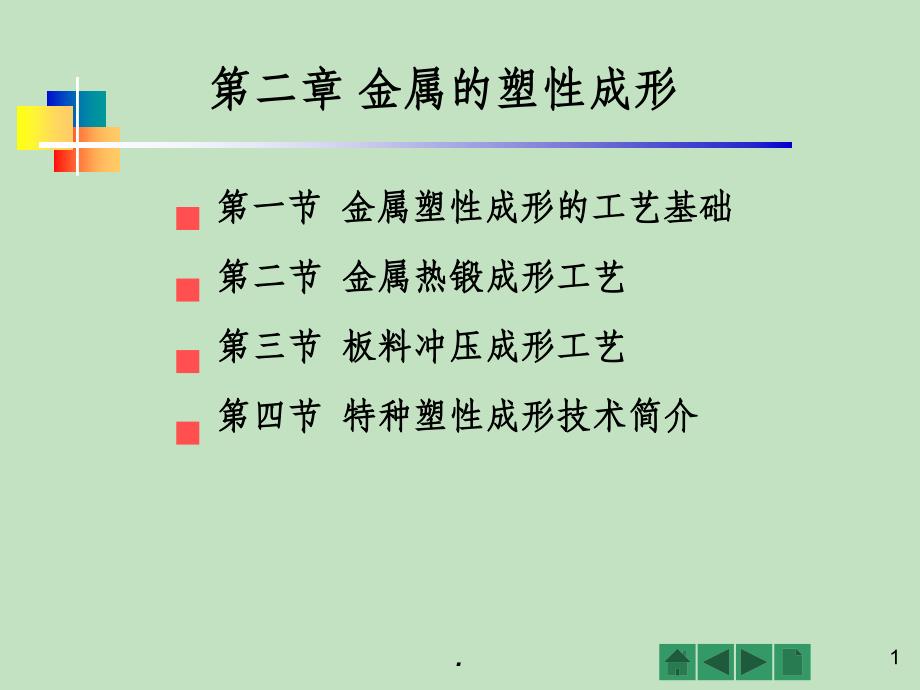 第二章 金属的塑性成形

第一节 金属塑性成形的工艺基础

第二节 金属热锻成形工艺

第三节 板料冲压成形工艺

第四节 特种塑性成形技术简介

.

1